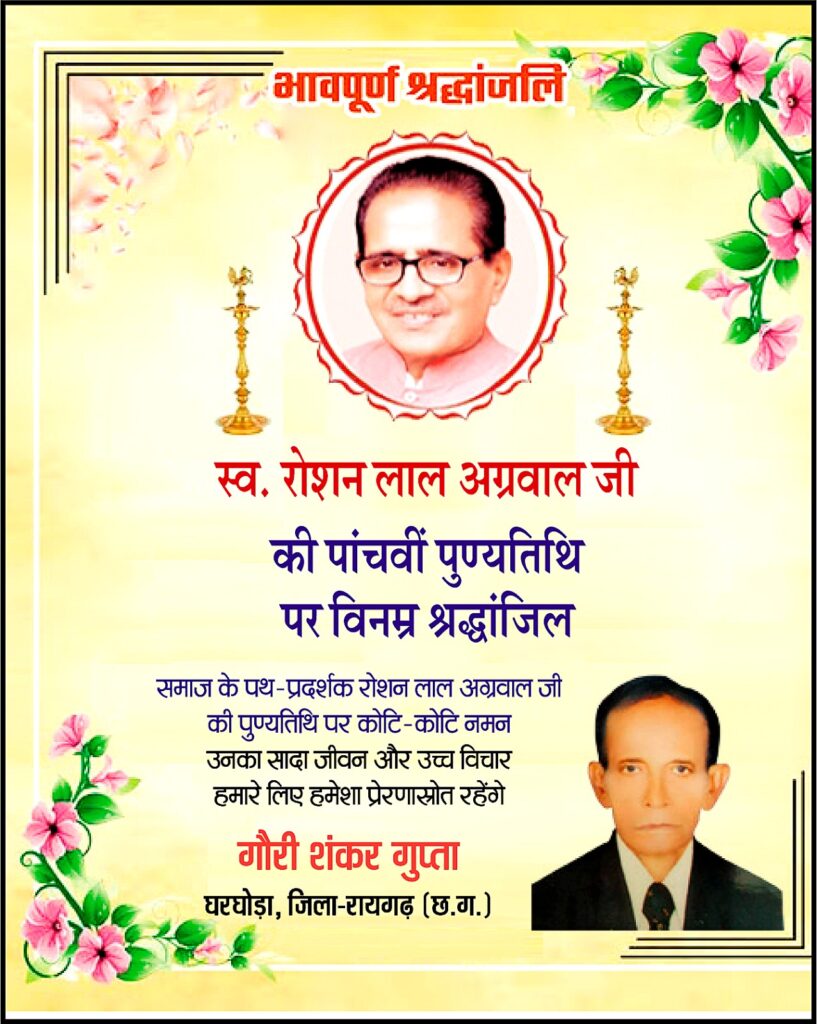 भावपूर्ण श्रद्धांजलि

स्व. रोशन लाल अग्रवाल जी

की पांचवीं पुण्यतिथि
पर विनम्र श्रद्धांजिल

समाज के पथ-प्रदर्शक रोशन लाल अग्रवाल जी
की पुण्यतिथि पर कोटि-कोटि नमन
उनका सादा जीवन और उच्च विचार
हमारे लिए हमेशा प्रेरणास्रोत रहेंगे

गौरी शंकर गुप्ता
घरघोड़ा, जिला-रायगढ़ (छ.ग.)